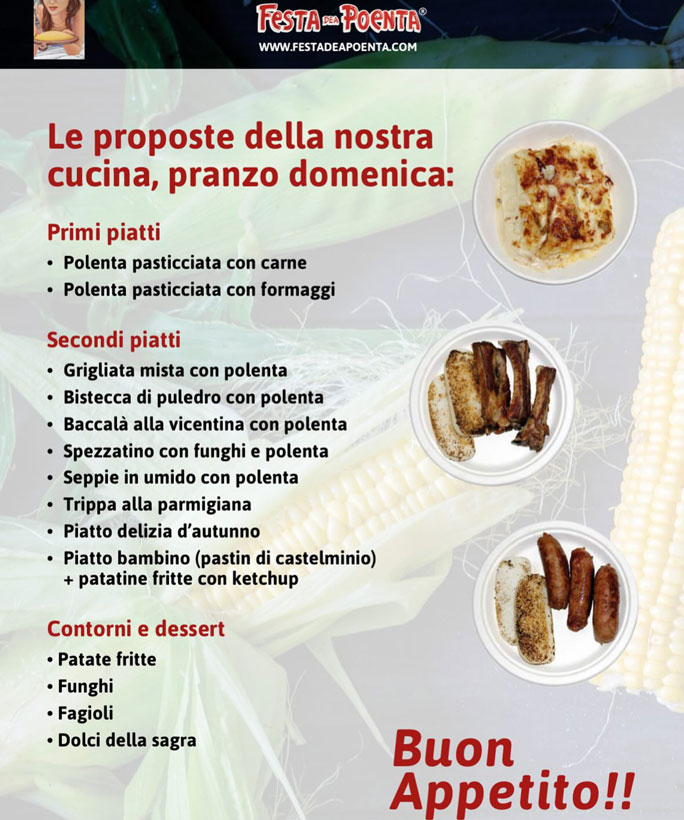 FESTA DEA POENTA®
WWW.FESTADEAPOENTA.COM

Le proposte della nostra cucina, pranzo domenica:

Primi piatti
• Polenta pasticciata con carne
• Polenta pasticciata con formaggi

Secondi piatti
• Grigliata mista con polenta
• Bistecca di puledro con polenta
• Baccalà alla vicentina con polenta
• Spezzatino con funghi e polenta
• Seppie in umido con polenta
• Trippa alla parmigiana
• Piatto delizia d'autunno
• Piatto bambino (pastin di castelminio) + patatine fritte con ketchup

Contorni e dessert
• Patate fritte
• Funghi
• Fagioli
• Dolci della sagra

Buon Appetito!!